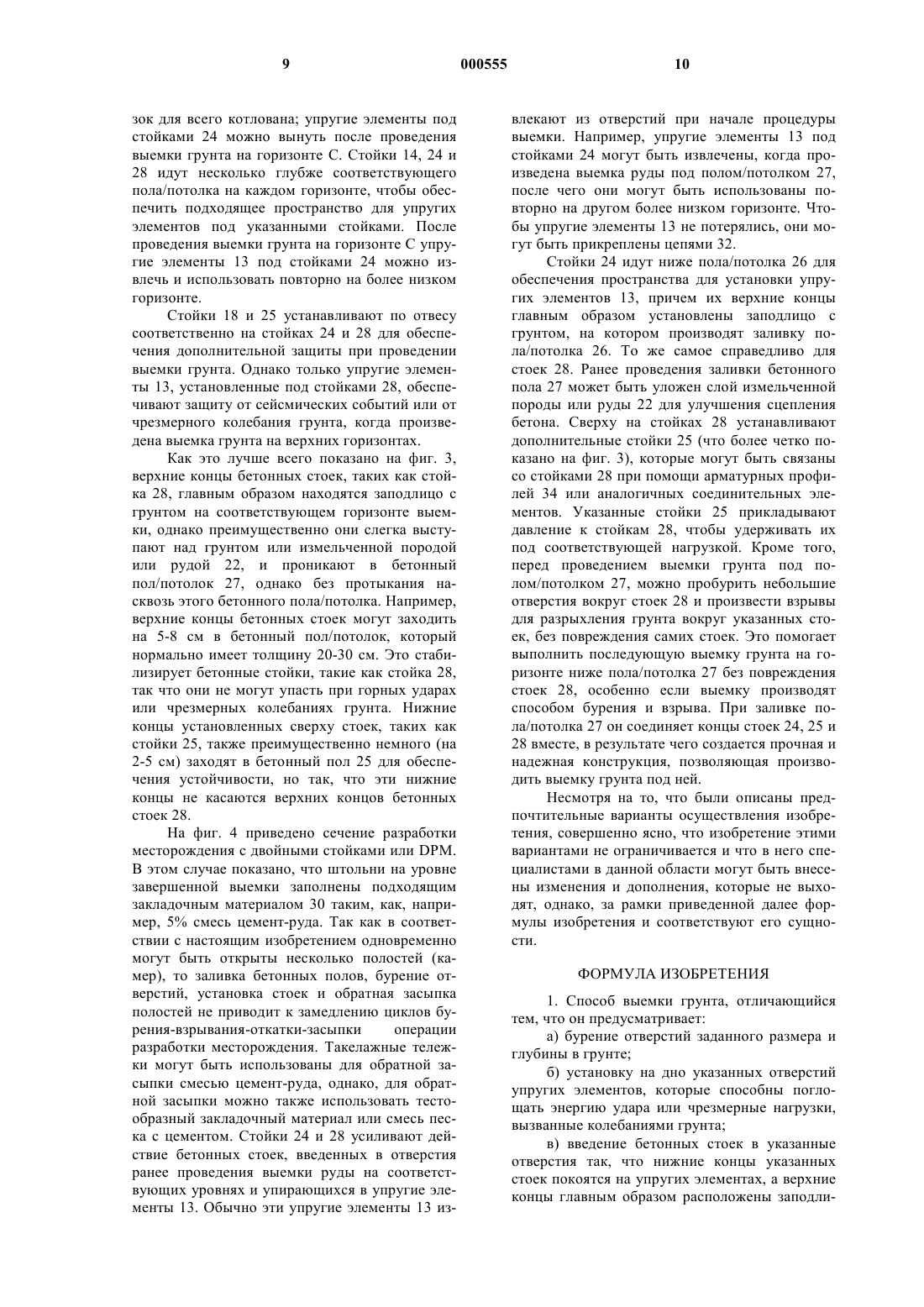 9 000555 10

зок для всего котлована; упругие элементы под стойками 24 можно вынуть после проведения выемки грунта на горизонте С. Стойки 14, 24 и 28 идут несколько глубже соответствующего пола/потолка на каждом горизонте, чтобы обеспечить подходящее пространство для упругих элементов под указанными стойками. После проведения выемки грунта на горизонте С упругие элементы 13 под стойками 24 можно извлечь и использовать повторно на более низком горизонте.

Стойки 18 и 25 устанавливают по отвесу соответственно на стойках 24 и 28 для обеспечения дополнительной защиты при проведении выемки грунта. Однако только упругие элементы 13, установленные под стойками 28, обеспечивают защиту от сейсмических событий или от чрезмерного колебания грунта, когда произведена выемка грунта на верхних горизонтах.

Как это лучше всего показано на фиг. 3, верхние концы бетонных стоек, таких как стойка 28, главным образом находятся заподлицо с грунтом на соответствующем горизонте выемки, однако преимущественно они слегка выступают над грунтом или измельченной породой или рудой 22, и проникают в бетонный пол/потолок 27, однако без протыкания насквозь этого бетонного пола/потолка. Например, верхние концы бетонных стоек могут заходить на 5-8 см в бетонный пол/потолок, который нормально имеет толщину 20-30 см. Это стабилизирует бетонные стойки, такие как стойка 28, так что они не могут упасть при горных ударах или чрезмерных колебаниях грунта. Нижние концы установленных сверху стоек, таких как стойки 25, также преимущественно немного (на 2-5 см) заходят в бетонный пол 25 для обеспечения устойчивости, но так, что эти нижние концы не касаются верхних концов бетонных стоек 28.

На фиг. 4 приведено сечение разработки месторождения с двойными стойками или DPM. В этом случае показано, что штольни на уровне завершенной выемки заполнены подходящим закладочным материалом 30 таким, как, например, 5% смесь цемент-руда. Так как в соответствии с настоящим изобретением одновременно могут быть открыты несколько полостей (камер), то заливка бетонных полов, бурение отверстий, установка стоек и обратная засыпка полостей не приводит к замедлению циклов бурения-взрывания-откатки-засыпки операции разработки месторождения. Такелажные тележки могут быть использованы для обратной засыпки смесью цемент-руда, однако, для обратной засыпки можно также использовать тестообразный закладочный материал или смесь песка с цементом. Стойки 24 и 28 усиливают действие бетонных стоек, введенных в отверстия ранее проведения выемки руды на соответствующих уровнях и упирающихся в упругие элементы 13. Обычно эти упругие элементы 13 извлекают из отверстий при начале процедуры выемки. Например, упругие элементы 13 под стойками 24 могут быть извлечены, когда произведена выемка руды под полом/потолком 27, после чего они могут быть использованы повторно на другом более низком горизонте. Чтобы упругие элементы 13 не потерялись, они могут быть прикреплены цепями 32.

Стойки 24 идут ниже пола/потолка 26 для обеспечения пространства для установки упругих элементов 13, причем их верхние концы главным образом установлены заподлицо с грунтом, на котором производят заливку пола/потолка 26. То же самое справедливо для стоек 28. Ранее проведения заливки бетонного пола 27 может быть уложен слой измельченной породы или руды 22 для улучшения сцепления бетона. Сверху на стойках 28 устанавливают дополнительные стойки 25 (что более четко показано на фиг. 3), которые могут быть связаны со стойками 28 при помощи арматурных профилей 34 или аналогичных соединительных элементов. Указанные стойки 25 прикладывают давление к стойкам 28, чтобы удерживать их под соответствующей нагрузкой. Кроме того, перед проведением выемки грунта под полом/потолком 27, можно пробурить небольшие отверстия вокруг стоек 28 и произвести взрывы для разрыхления грунта вокруг указанных стоек, без повреждения самих стоек. Это помогает выполнить последующую выемку грунта на горизонте ниже пола/потолка 27 без повреждения стоек 28, особенно если выемку производят способом бурения и взрыва. При заливке пола/потолка 27 он соединяет концы стоек 24, 25 и 28 вместе, в результате чего создается прочная и надежная конструкция, позволяющая производить выемку грунта под ней.

Несмотря на то, что были описаны предпочтительные варианты осуществления изобретения, совершенно ясно, что изобретение этими вариантами не ограничивается и что в него специалистами в данной области могут быть внесены изменения и дополнения, которые не выходят, однако, за рамки приведенной далее формулы изобретения и соответствуют его сущности.

ФОРМУЛА ИЗОБРЕТЕНИЯ

1. Способ выемки грунта, отличающийся тем, что он предусматривает:

а) бурение отверстий заданного размера и глубины в грунте;

б) установку на дно указанных отверстий упругих элементов, которые способны поглощать энергию удара или чрезмерные нагрузки, вызванные колебаниями грунта;

в) введение бетонных стоек в указанные отверстия так, что нижние концы указанных стоек покоятся на упругих элементах, а верхние концы главным образом расположены заподли-